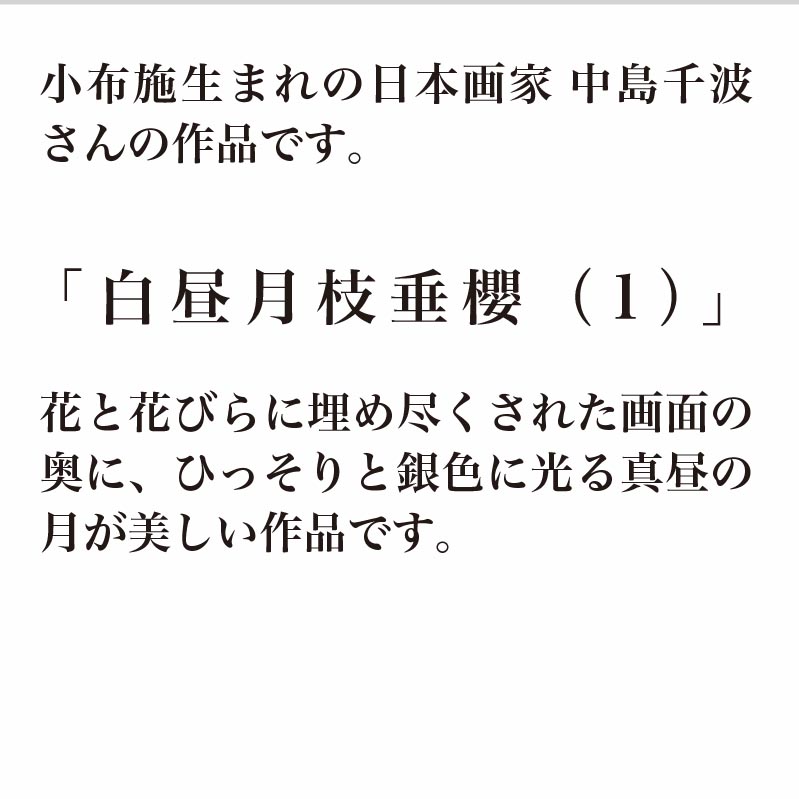 小布施生まれの日本画家 中島千波さんの作品です。

「白昼月枝垂櫻（1）」

花と花びらに埋め尽くされた画面の奥に、ひっそりと銀色に光る真昼の月が美しい作品です。